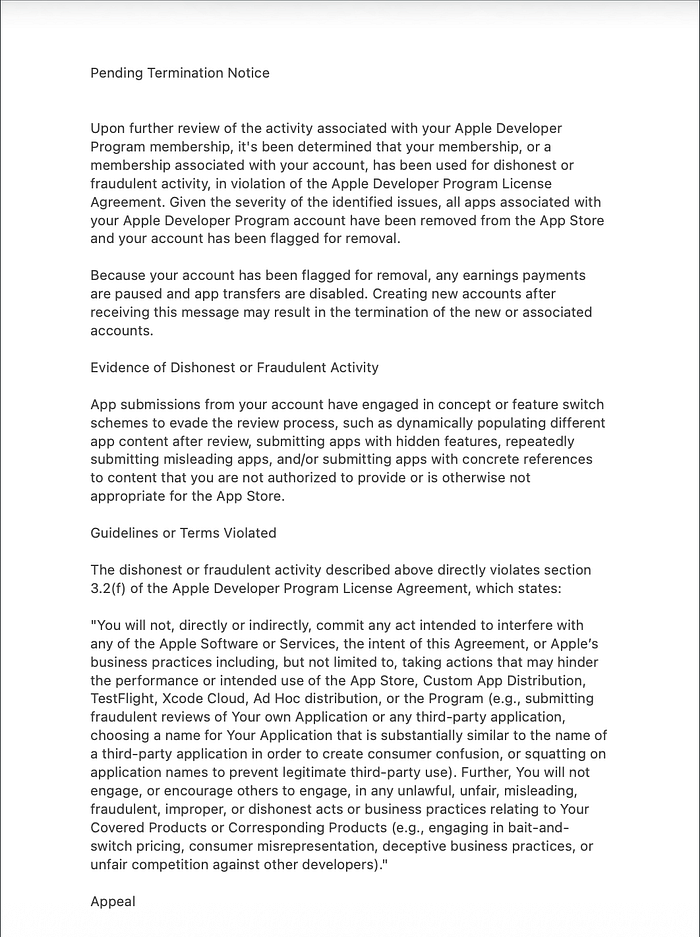 Pending Termination Notice

Upon further review of the activity associated with your Apple Developer Program membership, it's been determined that your membership, or a membership associated with your account, has been used for dishonest or fraudulent activity, in violation of the Apple Developer Program License Agreement. Given the severity of the identified issues, all apps associated with your Apple Developer Program account have been removed from the App Store and your account has been flagged for removal.

Because your account has been flagged for removal, any earnings payments are paused and app transfers are disabled. Creating new accounts after receiving this message may result in the termination of the new or associated accounts.

Evidence of Dishonest or Fraudulent Activity

App submissions from your account have engaged in concept or feature switch schemes to evade the review process, such as dynamically populating different app content after review, submitting apps with hidden features, repeatedly submitting misleading apps, and/or submitting apps with concrete references to content that you are not authorized to provide or is otherwise not appropriate for the App Store.

Guidelines or Terms Violated

The dishonest or fraudulent activity described above directly violates section 3.2(f) of the Apple Developer Program License Agreement, which states:

"You will not, directly or indirectly, commit any act intended to interfere with any of the Apple Software or Services, the intent of this Agreement, or Apple's business practices including, but not limited to, taking actions that may hinder the performance or intended use of the App Store, Custom App Distribution, TestFlight, Xcode Cloud, Ad Hoc distribution, or the Program (e.g., submitting fraudulent reviews of Your own Application or any third-party application, choosing a name for Your Application that is substantially similar to the name of a third-party application in order to create consumer confusion, or squatting on application names to prevent legitimate third-party use). Further, You will not engage, or encourage others to engage, in any unlawful, unfair, misleading, fraudulent, improper, or dishonest acts or business practices relating to Your Covered Products or Corresponding Products (e.g., engaging in bait-and-switch pricing, consumer misrepresentation, deceptive business practices, or unfair competition against other developers)."

Appeal